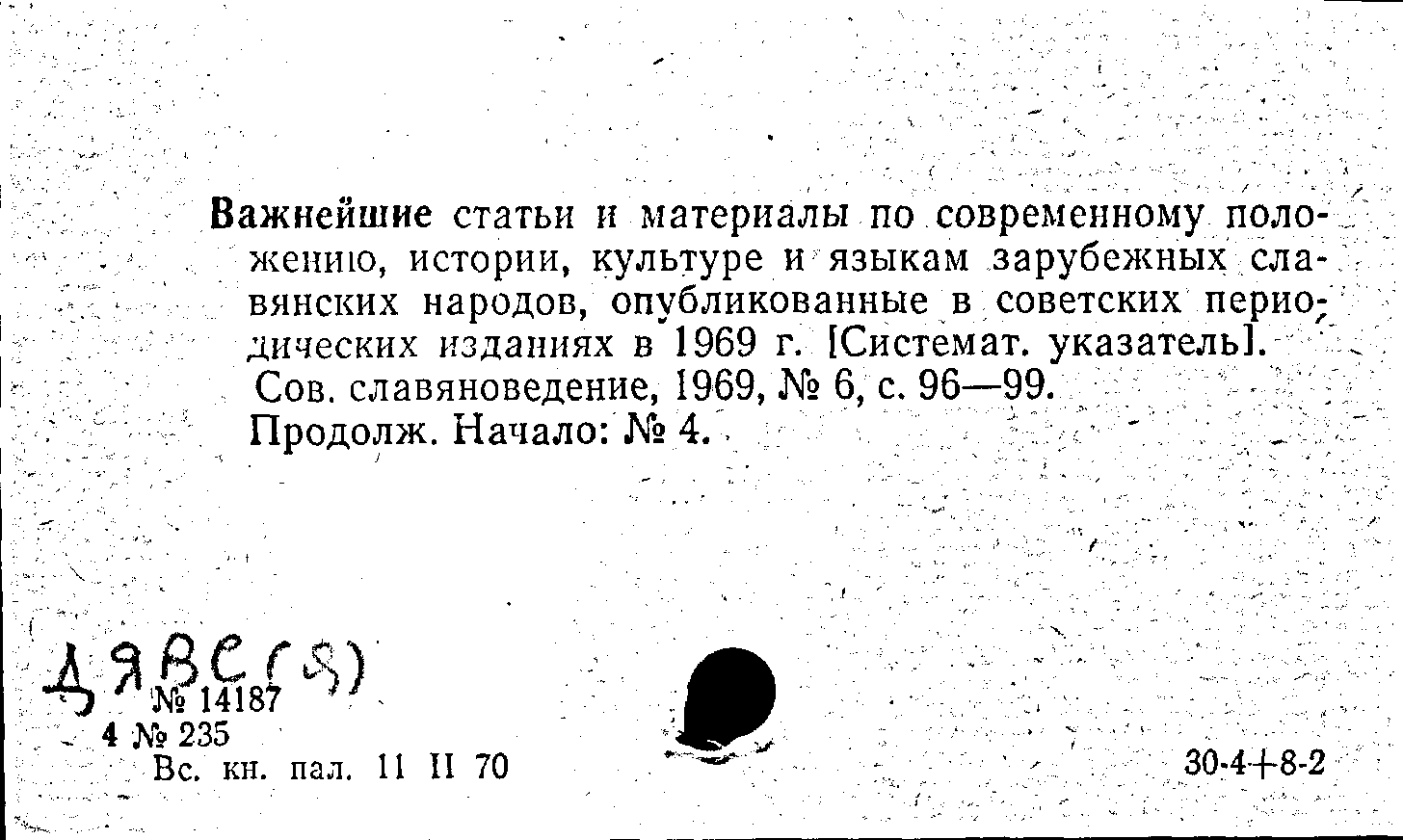 Важнейшие статьи и материалы по современному положению, истории, культуре и языкам зарубежных славянских народов, опубликованные в советских периодических изданиях в 1969 г. [Системат. указатель]. Сов. славяноведение, 1969, № 6, с. 96—99. Продолж. Начало: № 4.

ДЯВС(Я)
№ 14187
4 № 235
Вс. кн. пал. 11 II 70

30-4+8-2